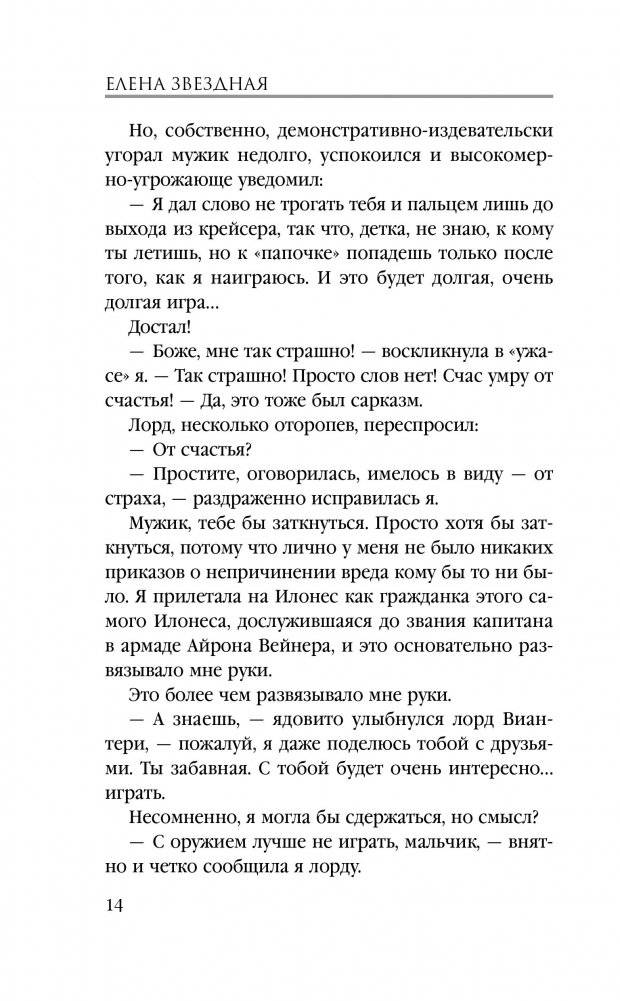 ЕЛЕНА ЗВЕЗДНАЯ

Но, собственно, демонстративно-издевательски угорал мужик недолго, успокоился и высокомерно-угрожающе уведомил:

— Я дал слово не трогать тебя и пальцем лишь до выхода из крейсера, так что, детка, не знаю, к кому ты летишь, но к «папочке» попадешь только после того, как я наиграюсь. И это будет долгая, очень долгая игра...

Достал!

— Боже, мне так страшно! — воскликнула в «ужасе» я. — Так страшно! Просто слов нет! Счас умру от счастья! — Да, это тоже был сарказм.

Лорд, несколько оторопев, переспросил:

— От счастья?

— Простите, оговорилась, имелось в виду — от страха, — раздраженно исправилась я.

Мужик, тебе бы заткнуться. Просто хотя бы заткнуться, потому что лично у меня не было никаких приказов о непричинении вреда кому бы то ни было. Я прилетала на Илонес как гражданка этого самого Илонеса, дослужившаяся до звания капитана в армаде Айрона Вейнера, и это основательно развязывало мне руки.

Это более чем развязывало мне руки.

— А знаешь, — ядовито улыбнулся лорд Виантери, — пожалуй, я даже поделюсь тобой с друзьями. Ты забавная. С тобой будет очень интересно... играть.

Несомненно, я могла бы сдержаться, но смысл?

— С оружием лучше не играть, мальчик, — внятно и четко сообщила я лорду.

14